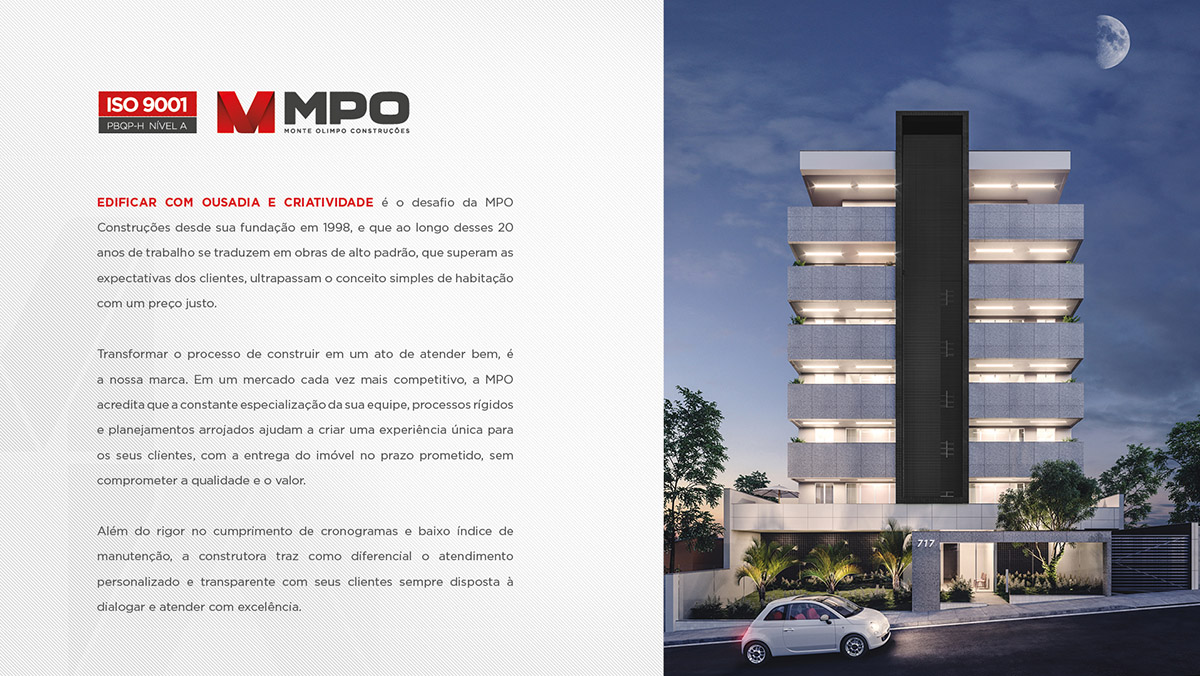 ISO 9001
PBQP-H NÍVEL A

MPO
MONTE OLIMPO CONSTRUÇÕES

EDIFICAR COM OUSADIA E CRIATIVIDADE é o desafio da MPO Construções desde sua fundação em 1998, e que ao longo desses 20 anos de trabalho se traduzem em obras de alto padrão, que superam as expectativas dos clientes, ultrapassam o conceito simples de habitação com um preço justo.

Transformar o processo de construir em um ato de atender bem, é a nossa marca. Em um mercado cada vez mais competitivo, a MPO acredita que a constante especialização da sua equipe, processos rígidos e planejamentos arrojados ajudam a criar uma experiência única para os seus clientes, com a entrega do imóvel no prazo prometido, sem comprometer a qualidade e o valor.

Além do rigor no cumprimento de cronogramas e baixo índice de manutenção, a construtora traz como diferencial o atendimento personalizado e transparente com seus clientes sempre disposta à dialogar e atender com excelência.

717